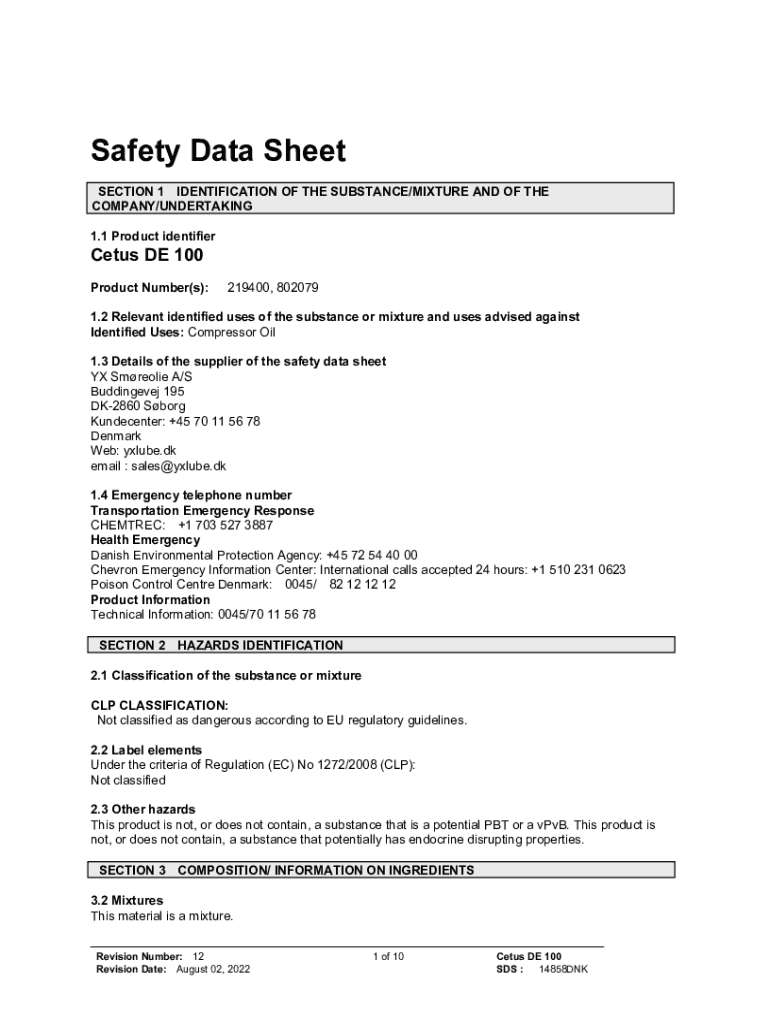 Safety Data Sheet

SECTION 1 IDENTIFICATION OF THE SUBSTANCE/MIXTURE AND OF THE COMPANY/UNDERTAKING

1.1 Product identifier
Cetus DE 100

Product Number(s): 219400, 802079

1.2 Relevant identified uses of the substance or mixture and uses advised against
Identified Uses: Compressor Oil

1.3 Details of the supplier of the safety data sheet
YX Smøreolie A/S
Buddingevej 195
DK-2860 Søborg
Kundecenter: +45 70 11 56 78
Denmark
Web: yxlube.dk
email : sales@yxlube.dk

1.4 Emergency telephone number
Transportation Emergency Response
CHEMTREC: +1 703 527 3887
Health Emergency
Danish Environmental Protection Agency: +45 72 54 40 00
Chevron Emergency Information Center: International calls accepted 24 hours: +1 510 231 0623
Poison Control Centre Denmark: 0045/ 82 12 12 12
Product Information
Technical Information: 0045/70 11 56 78

SECTION 2 HAZARDS IDENTIFICATION

2.1 Classification of the substance or mixture

CLP CLASSIFICATION:
Not classified as dangerous according to EU regulatory guidelines.

2.2 Label elements
Under the criteria of Regulation (EC) No 1272/2008 (CLP):
Not classified

2.3 Other hazards
This product is not, or does not contain, a substance that is a potential PBT or a vPvB. This product is not, or does not contain, a substance that potentially has endocrine disrupting properties.

SECTION 3 COMPOSITION/ INFORMATION ON INGREDIENTS

3.2 Mixtures
This material is a mixture.

Revision Number: 12
Revision Date: August 02, 2022
1 of 10
Cetus DE 100
SDS : 14858DNK